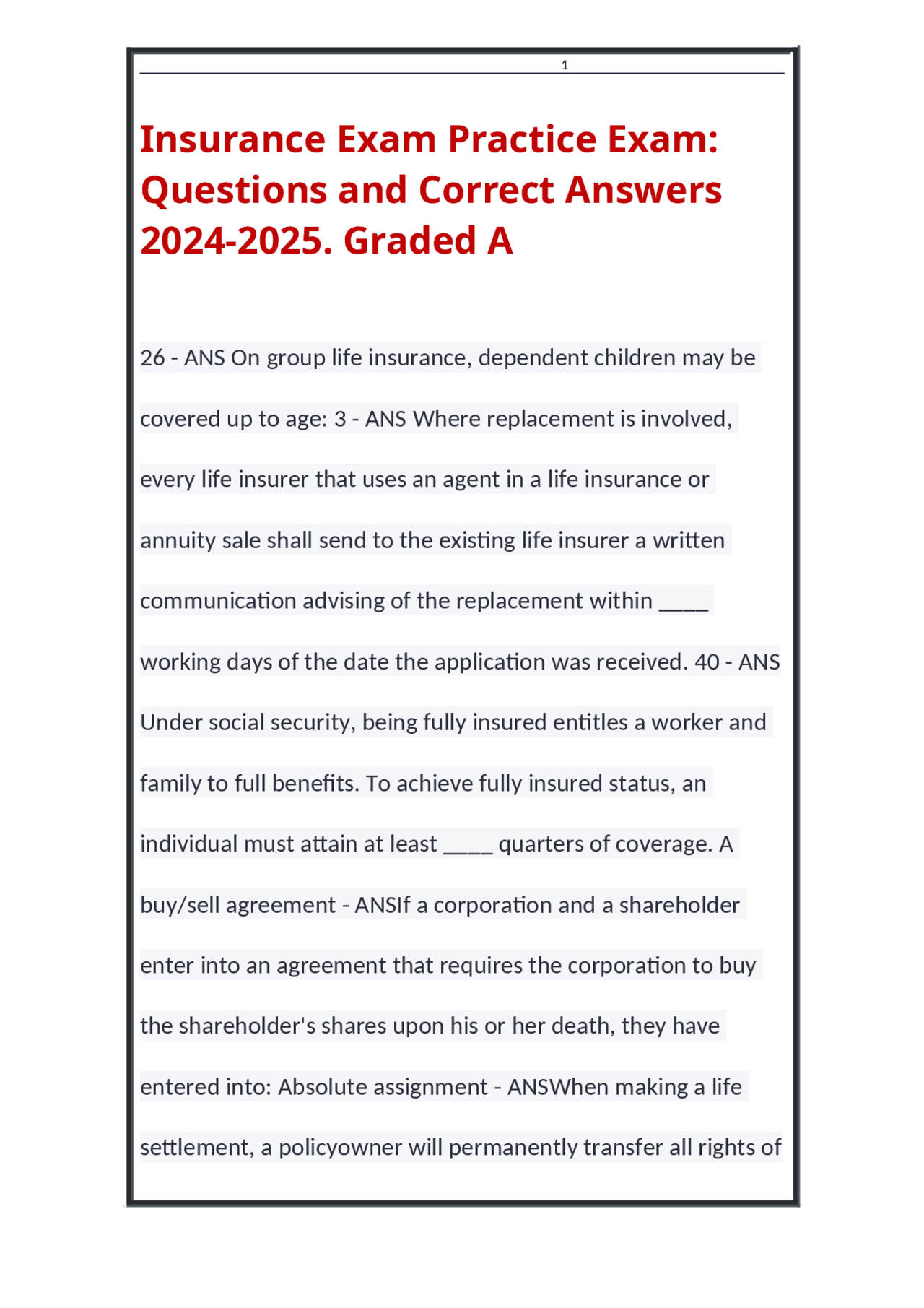 1

Insurance Exam Practice Exam: Questions and Correct Answers 2024-2025. Graded A

26 - ANS On group life insurance, dependent children may be covered up to age: 3 - ANS Where replacement is involved, every life insurer that uses an agent in a life insurance or annuity sale shall send to the existing life insurer a written communication advising of the replacement within ____ working days of the date the application was received. 40 - ANS Under social security, being fully insured entitles a worker and family to full benefits. To achieve fully insured status, an individual must attain at least ____ quarters of coverage. A buy/sell agreement - ANSIf a corporation and a shareholder enter into an agreement that requires the corporation to buy the shareholder's shares upon his or her death, they have entered into: Absolute assignment - ANSWhen making a life settlement, a policyowner will permanently transfer all rights of